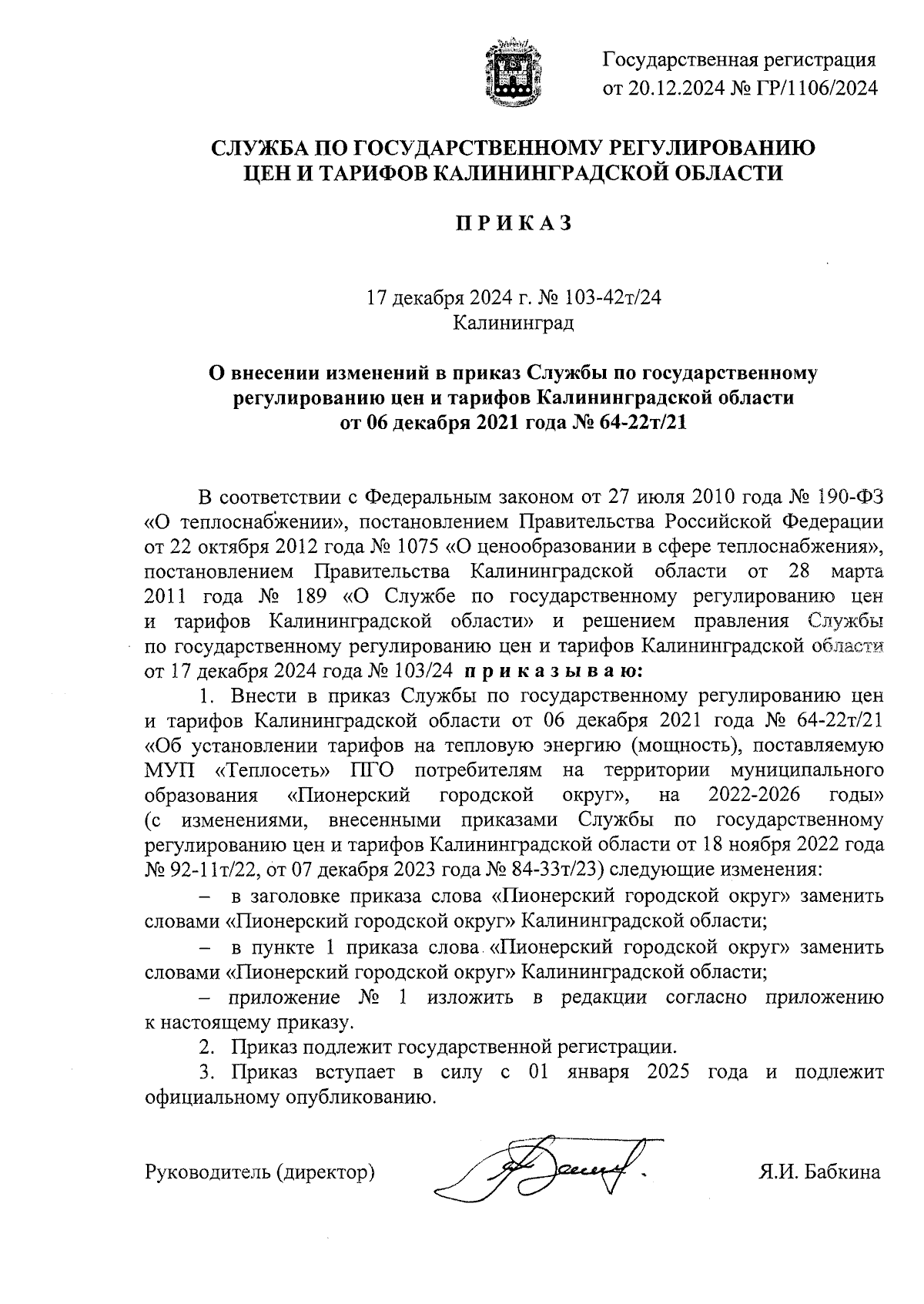 Государственная регистрация от 20.12.2024 № ГР/1106/2024

СЛУЖБА ПО ГОСУДАРСТВЕННОМУ РЕГУЛИРОВАНИЮ ЦЕН И ТАРИФОВ КАЛИНИНГРАДСКОЙ ОБЛАСТИ

П Р И К А З

17 декабря 2024 г. № 103-42т/24
Калининград

О внесении изменений в приказ Службы по государственному регулированию цен и тарифов Калининградской области от 06 декабря 2021 года № 64-22т/21

В соответствии с Федеральным законом от 27 июля 2010 года № 190-ФЗ «О теплоснабжении», постановлением Правительства Российской Федерации от 22 октября 2012 года № 1075 «О ценообразовании в сфере теплоснабжения», постановлением Правительства Калининградской области от 28 марта 2011 года № 189 «О Службе по государственному регулированию цен и тарифов Калининградской области» и решением правления Службы по государственному регулированию цен и тарифов Калининградской области от 17 декабря 2024 года № 103/24 п р и к а з ы в а ю:

1. Внести в приказ Службы по государственному регулированию цен и тарифов Калининградской области от 06 декабря 2021 года № 64-22т/21 «Об установлении тарифов на тепловую энергию (мощность), поставляемую МУП «Теплосеть» ПГО потребителям на территории муниципального образования «Пионерский городской округ», на 2022-2026 годы» (с изменениями, внесенными приказами Службы по государственному регулированию цен и тарифов Калининградской области от 18 ноября 2022 года № 92-11т/22, от 07 декабря 2023 года № 84-33т/23) следующие изменения:

– в заголовке приказа слова «Пионерский городской округ» заменить словами «Пионерский городской округ» Калининградской области;

– в пункте 1 приказа слова «Пионерский городской округ» заменить словами «Пионерский городской округ» Калининградской области;

– приложение № 1 изложить в редакции согласно приложению к настоящему приказу.

2. Приказ подлежит государственной регистрации.

3. Приказ вступает в силу с 01 января 2025 года и подлежит официальному опубликованию.

Руководитель (директор) Я.И. Бабкина